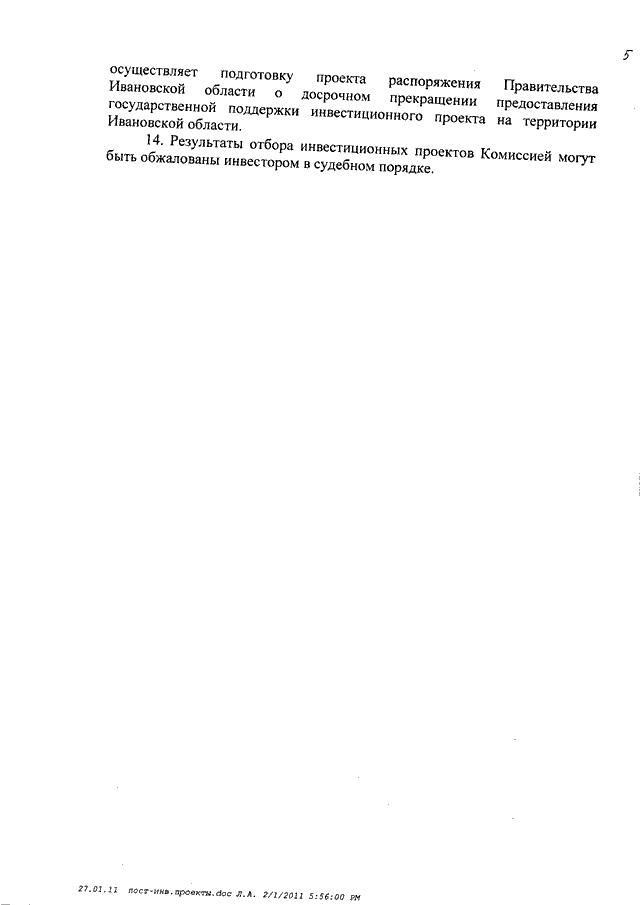 5

осуществляет подготовку проекта распоряжения Правительства Ивановской области о досрочном прекращении предоставления государственной поддержки инвестиционного проекта на территории Ивановской области.

14. Результаты отбора инвестиционных проектов Комиссией могут быть обжалованы инвестором в судебном порядке.

27.01.11 пост-инв.проекты.doc Л.А. 2/1/2011 5:56:00 PM